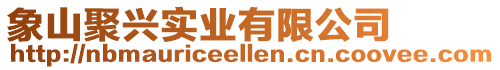 象山聚兴实业有限公司
http://nbmauriceellen.cn.coovee.com